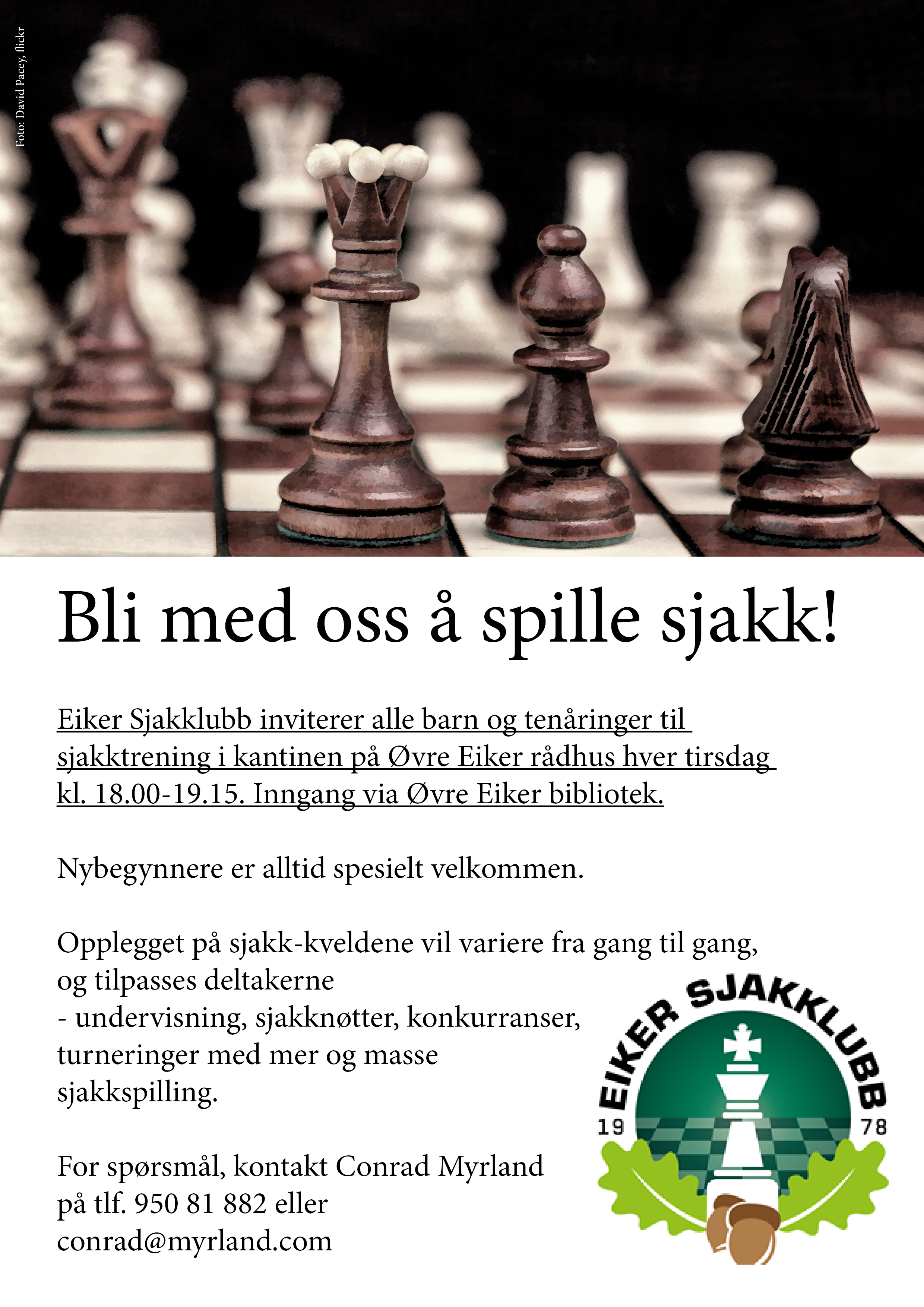 Foto: David Pacey, flickr

Bli med oss å spille sjakk!

Eiker Sjakklubb inviterer alle barn og tenåringer til sjakktrening i kantinen på Øvre Eiker rådhus hver tirsdag kl. 18.00-19.15. Inngang via Øvre Eiker bibliotek.

Nybegynnere er alltid spesielt velkommen.

Opplegget på sjakk-kveldene vil variere fra gang til gang, og tilpasses deltakerne
- undervisning, sjakknøtter, konkurranser, turneringer med mer og masse sjakkspilling.

For spørsmål, kontakt Conrad Myrland på tlf. 950 81 882 eller conrad@myrland.com

EIKER SJAKKLUBB
19 78